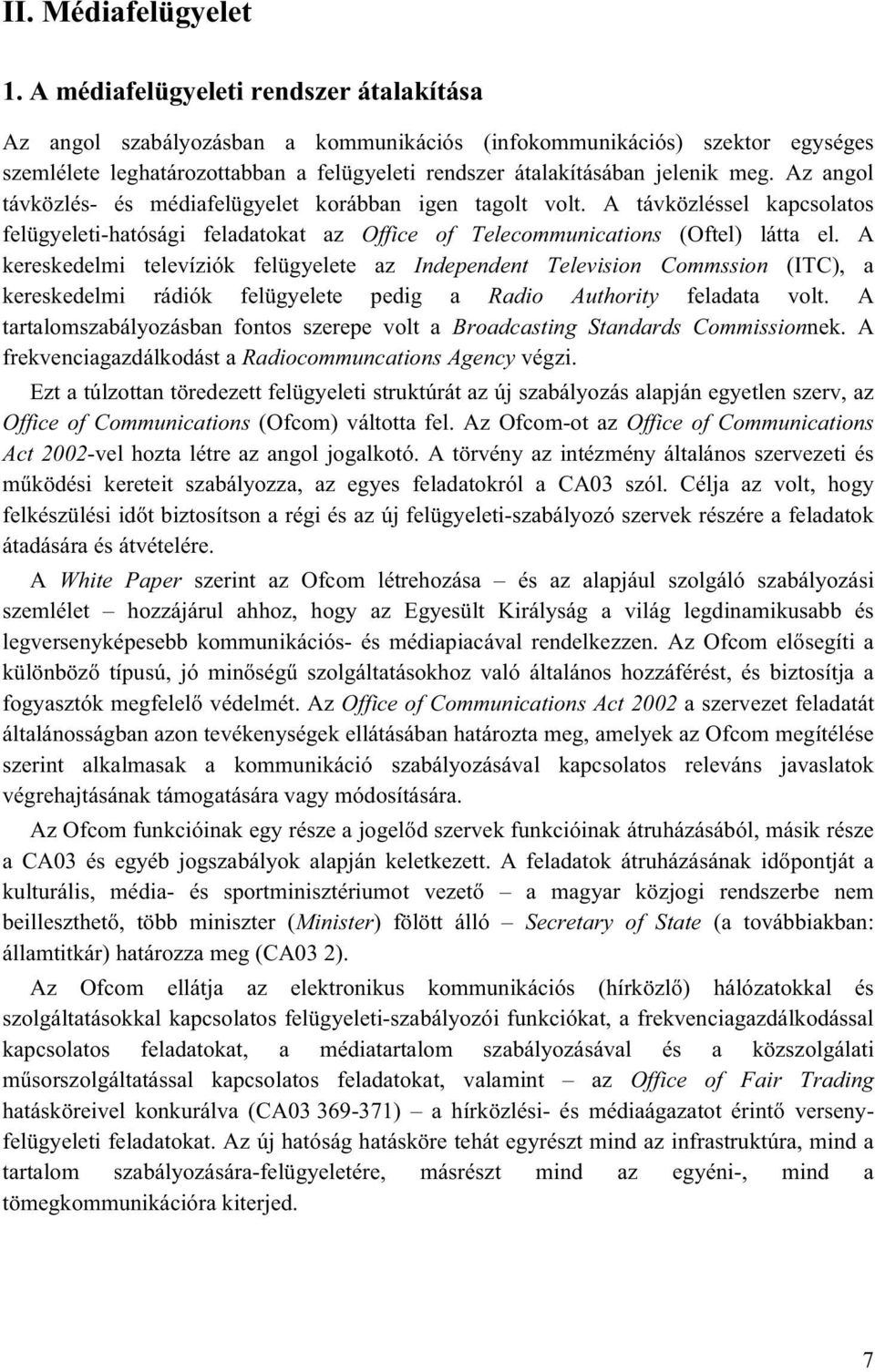 II. Médiafelügyelet

1. A médiafelügyeleti rendszer átalakítása

Az angol szabályozásban a kommunikációs (infokommunikációs) szektor egységes szemlélete leghatározottabban a felügyeleti rendszer átalakításában jelenik meg. Az angol távközlés- és médiafelügyelet korábban igen tagolt volt. A távközléssel kapcsolatos felügyeleti-hatósági feladatokat az Office of Telecommunications (Oftel) látta el. A kereskedelmi televíziók felügyelete az Independent Television Commssion (ITC), a kereskedelmi rádiók felügyelete pedig a Radio Authority feladata volt. A tartalomszabályozásban fontos szerepe volt a Broadcasting Standards Commissionnek. A frekvenciagazdálkodást a Radiocommuncations Agency végzi.

Ezt a túlzottan töredezett felügyeleti struktúrát az új szabályozás alapján egyetlen szerv, az Office of Communications (Ofcom) váltotta fel. Az Ofcom-ot az Office of Communications Act 2002-vel hozta létre az angol jogalkotó. A törvény az intézmény általános szervezeti és működési kereteit szabályozza, az egyes feladatokról a CA03 szól. Célja az volt, hogy felkészülési időt biztosítson a régi és az új felügyeleti-szabályozó szervek részére a feladatok átadására és átvételére.

A White Paper szerint az Ofcom létrehozása – és az alapjául szolgáló szabályozási szemlélet – hozzájárul ahhoz, hogy az Egyesült Királyság a világ legdinamikusabb és legversenyképesebb kommunikációs- és médiapiacával rendelkezzen. Az Ofcom elősegíti a különböző típusú, jó minőségű szolgáltatásokhoz való általános hozzáférést, és biztosítja a fogyasztók megfelelő védelmét. Az Office of Communications Act 2002 a szervezet feladatát általánosságban azon tevékenységek ellátásában határozta meg, amelyek az Ofcom megítélése szerint alkalmasak a kommunikáció szabályozásával kapcsolatos releváns javaslatok végrehajtásának támogatására vagy módosítására.

Az Ofcom funkcióinak egy része a jogelőd szervek funkcióinak átruházásából, másik része a CA03 és egyéb jogszabályok alapján keletkezett. A feladatok átruházásának időpontját a kulturális, média- és sportminisztériumot vezető – a magyar közjogi rendszerbe nem beilleszthető, több miniszter (Minister) fölött álló – Secretary of State (a továbbiakban: államtitkár) határozza meg (CA03 2).

Az Ofcom ellátja az elektronikus kommunikációs (hírközlő) hálózatokkal és szolgáltatásokkal kapcsolatos felügyeleti-szabályozói funkciókat, a frekvenciagazdálkodással kapcsolatos feladatokat, a médiatartalom szabályozásával és a közszolgálati műsorszolgáltatással kapcsolatos feladatokat, valamint – az Office of Fair Trading hatásköreivel konkurálva (CA03 369-371) – a hírközlési- és médiaágazatot érintő versenyfelügyeleti feladatokat. Az új hatóság hatásköre tehát egyrészt mind az infrastruktúra, mind a tartalom szabályozására-felügyeletére, másrészt mind az egyéni-, mind a tömegkommunikációra kiterjed.

7